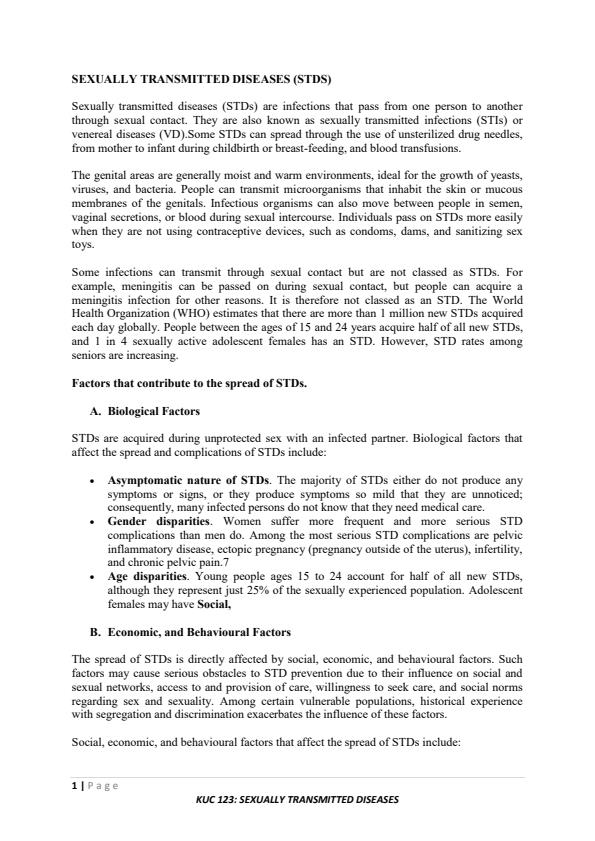 SEXUALLY TRANSMITTED DISEASES (STDS)

Sexually transmitted diseases (STDs) are infections that pass from one person to another through sexual contact. They are also known as sexually transmitted infections (STIs) or venereal diseases (VD).Some STDs can spread through the use of unsterilized drug needles, from mother to infant during childbirth or breast-feeding, and blood transfusions.

The genital areas are generally moist and warm environments, ideal for the growth of yeasts, viruses, and bacteria. People can transmit microorganisms that inhabit the skin or mucous membranes of the genitals. Infectious organisms can also move between people in semen, vaginal secretions, or blood during sexual intercourse. Individuals pass on STDs more easily when they are not using contraceptive devices, such as condoms, dams, and sanitizing sex toys.

Some infections can transmit through sexual contact but are not classed as STDs. For example, meningitis can be passed on during sexual contact, but people can acquire a meningitis infection for other reasons. It is therefore not classed as an STD. The World Health Organization (WHO) estimates that there are more than 1 million new STDs acquired each day globally. People between the ages of 15 and 24 years acquire half of all new STDs, and 1 in 4 sexually active adolescent females has an STD. However, STD rates among seniors are increasing.

Factors that contribute to the spread of STDs.

A. Biological Factors

STDs are acquired during unprotected sex with an infected partner. Biological factors that affect the spread and complications of STDs include:

• Asymptomatic nature of STDs. The majority of STDs either do not produce any symptoms or signs, or they produce symptoms so mild that they are unnoticed; consequently, many infected persons do not know that they need medical care.
• Gender disparities. Women suffer more frequent and more serious STD complications than men do. Among the most serious STD complications are pelvic inflammatory disease, ectopic pregnancy (pregnancy outside of the uterus), infertility, and chronic pelvic pain.7
• Age disparities. Young people ages 15 to 24 account for half of all new STDs, although they represent just 25% of the sexually experienced population. Adolescent females may have Social,

B. Economic, and Behavioural Factors

The spread of STDs is directly affected by social, economic, and behavioural factors. Such factors may cause serious obstacles to STD prevention due to their influence on social and sexual networks, access to and provision of care, willingness to seek care, and social norms regarding sex and sexuality. Among certain vulnerable populations, historical experience with segregation and discrimination exacerbates the influence of these factors.

Social, economic, and behavioural factors that affect the spread of STDs include:

1 | Page

KUC 123: SEXUALLY TRANSMITTED DISEASES